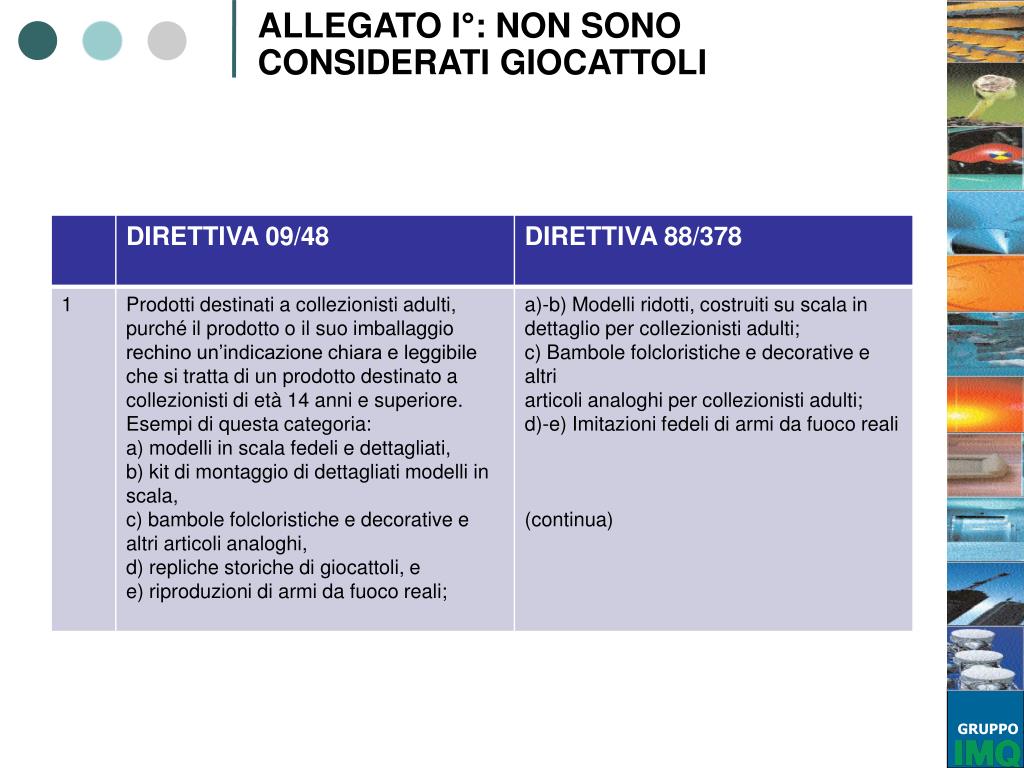 ALLEGATO I°: NON SONO CONSIDERATI GIOCATTOLI

| | DIRETTIVA 09/48 | DIRETTIVA 88/378 |
|---|---|---|
| 1 | Prodotti destinati a collezionisti adulti, purché il prodotto o il suo imballaggio rechino un'indicazione chiara e leggibile che si tratta di un prodotto destinato a collezionisti di età 14 anni e superiore. Esempi di questa categoria: a) modelli in scala fedeli e dettagliati, b) kit di montaggio di dettagliati modelli in scala, c) bambole folcloristiche e decorative e altri articoli analoghi, d) repliche storiche di giocattoli, e e) riproduzioni di armi da fuoco reali; | a)-b) Modelli ridotti, costruiti su scala in dettaglio per collezionisti adulti; c) Bambole folcloristiche e decorative e altri articoli analoghi per collezionisti adulti; d)-e) Imitazioni fedeli di armi da fuoco reali (continua) |

GRUPPO IMQ